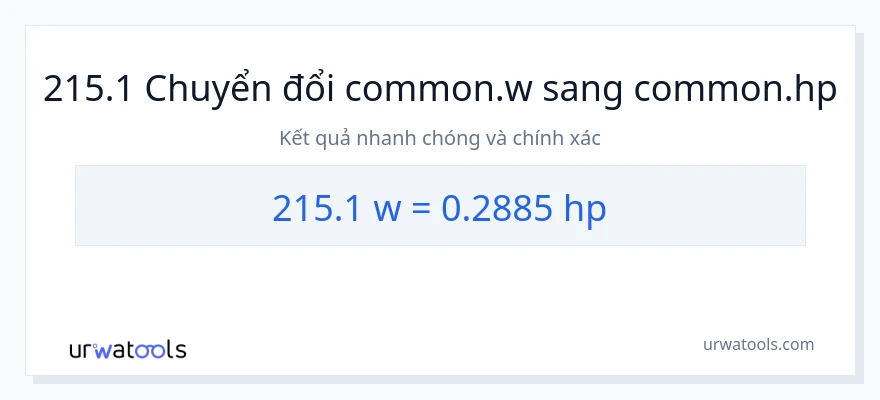 215.1 Chuyển đổi common.w sang common.hp

Kết quả nhanh chóng và chính xác

215.1 w = 0.2885 hp

urwatools

urwatools.com